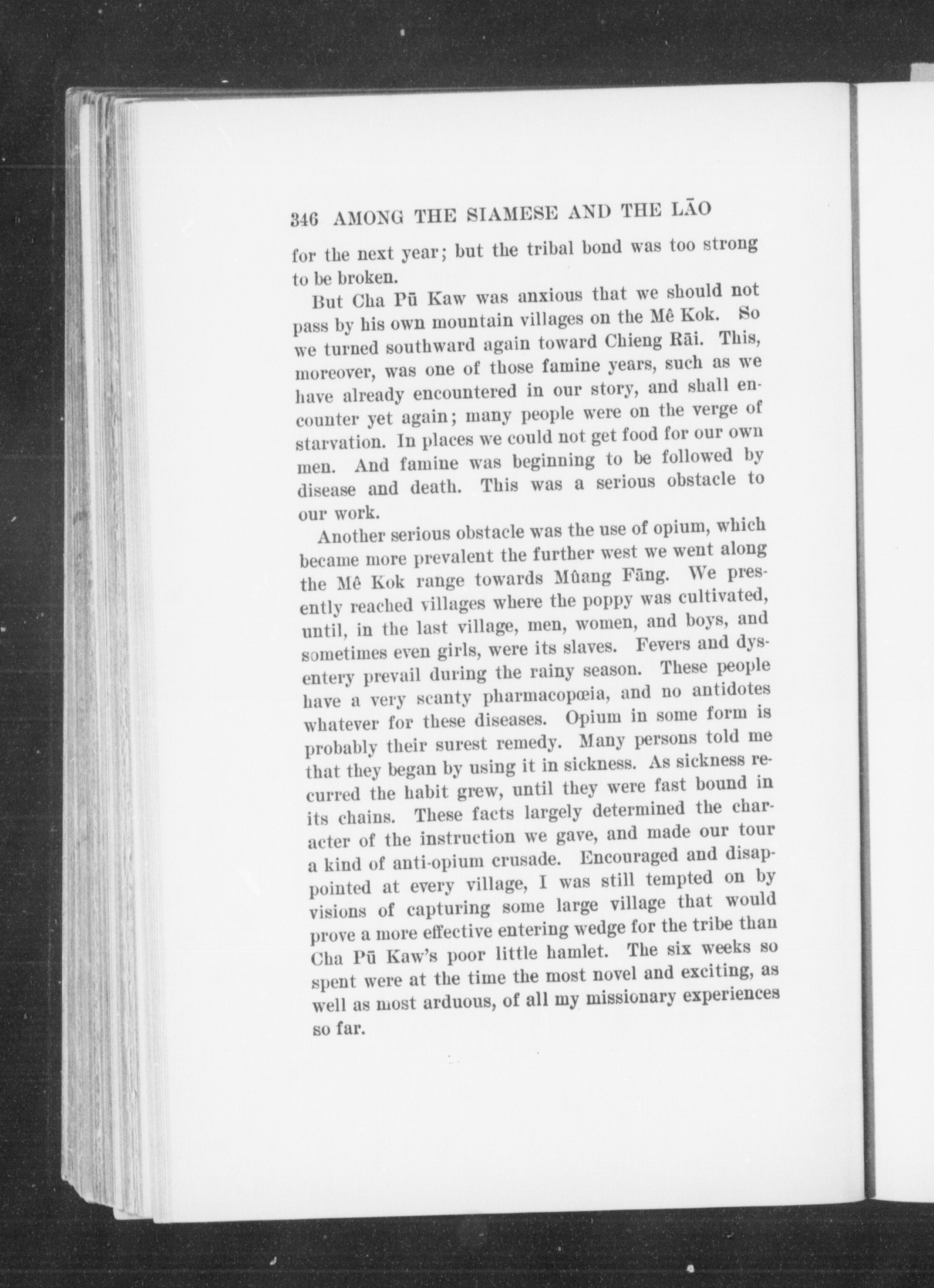 346 AMONG THE SIAMESE AND THE LĀO

for the next year; but the tribal bond was too strong to be broken.

But Cha Pū Kaw was anxious that we should not pass by his own mountain villages on the Mê Kok. So we turned southward again toward Chieng Rāi. This, moreover, was one of those famine years, such as we have already encountered in our story, and shall encounter yet again; many people were on the verge of starvation. In places we could not get food for our own men. And famine was beginning to be followed by disease and death. This was a serious obstacle to our work.

Another serious obstacle was the use of opium, which became more prevalent the further west we went along the Mê Kok range towards Mûang Fāng. We presently reached villages where the poppy was cultivated, until, in the last village, men, women, and boys, and sometimes even girls, were its slaves. Fevers and dysentery prevail during the rainy season. These people have a very scanty pharmacopœia, and no antidotes whatever for these diseases. Opium in some form is probably their surest remedy. Many persons told me that they began by using it in sickness. As sickness recurred the habit grew, until they were fast bound in its chains. These facts largely determined the character of the instruction we gave, and made our tour a kind of anti-opium crusade. Encouraged and disappointed at every village, I was still tempted on by visions of capturing some large village that would prove a more effective entering wedge for the tribe than Cha Pū Kaw's poor little hamlet. The six weeks so spent were at the time the most novel and exciting, as well as most arduous, of all my missionary experiences so far.